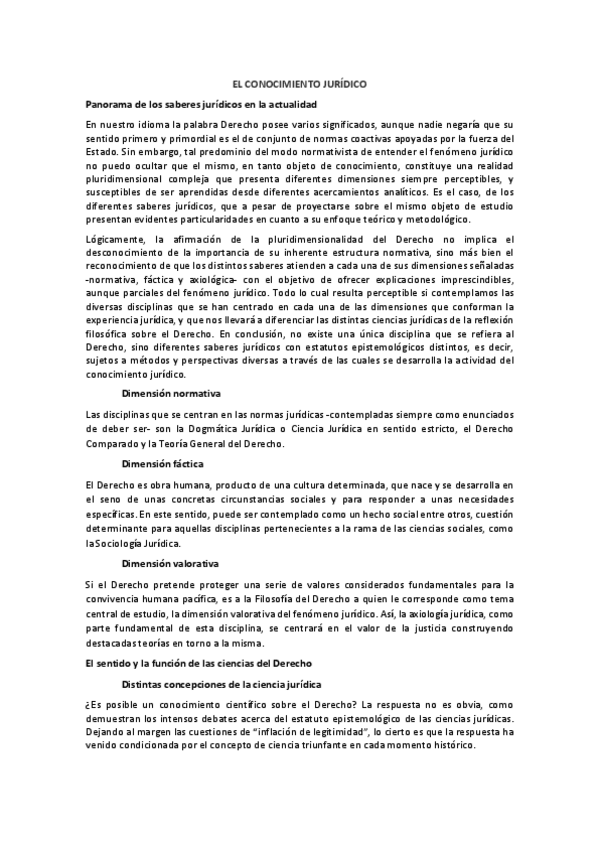 EL CONOCIMIENTO JURÍDICO

Panorama de los saberes jurídicos en la actualidad

En nuestro idioma la palabra Derecho posee varios significados, aunque nadie negaría que su sentido primero y primordial es el de conjunto de normas coactivas apoyadas por la fuerza del Estado. Sin embargo, tal predominio del modo normativista de entender el fenómeno jurídico no puedo ocultar que el mismo, en tanto objeto de conocimiento, constituye una realidad pluridimensional compleja que presenta diferentes dimensiones siempre perceptibles, y susceptibles de ser aprendidas desde diferentes acercamientos analíticos. Es el caso, de los diferentes saberes jurídicos, que a pesar de proyectarse sobre el mismo objeto de estudio presentan evidentes particularidades en cuanto a su enfoque teórico y metodológico.

Lógicamente, la afirmación de la pluridimensionalidad del Derecho no implica el desconocimiento de la importancia de su inherente estructura normativa, sino más bien el reconocimiento de que los distintos saberes atienden a cada una de sus dimensiones señaladas -normativa, fáctica y axiológica- con el objetivo de ofrecer explicaciones imprescindibles, aunque parciales del fenómeno jurídico. Todo lo cual resulta perceptible si contemplamos las diversas disciplinas que se han centrado en cada una de las dimensiones que conforman la experiencia jurídica, y que nos llevará a diferenciar las distintas ciencias jurídicas de la reflexión filosófica sobre el Derecho. En conclusión, no existe una única disciplina que se refiera al Derecho, sino diferentes saberes jurídicos con estatutos epistemológicos distintos, es decir, sujetos a métodos y perspectivas diversas a través de las cuales se desarrolla la actividad del conocimiento jurídico.

Dimensión normativa

Las disciplinas que se centran en las normas jurídicas -contempladas siempre como enunciados de deber ser- son la Dogmática Jurídica o Ciencia Jurídica en sentido estricto, el Derecho Comparado y la Teoría General del Derecho.

Dimensión fáctica

El Derecho es obra humana, producto de una cultura determinada, que nace y se desarrolla en el seno de unas concretas circunstancias sociales y para responder a unas necesidades específicas. En este sentido, puede ser contemplado como un hecho social entre otros, cuestión determinante para aquellas disciplinas pertenecientes a la rama de las ciencias sociales, como la Sociología Jurídica.

Dimensión valorativa

Si el Derecho pretende proteger una serie de valores considerados fundamentales para la convivencia humana pacífica, es a la Filosofía del Derecho a quien le corresponde como tema central de estudio, la dimensión valorativa del fenómeno jurídico. Así, la axiología jurídica, como parte fundamental de esta disciplina, se centrará en el valor de la justicia construyendo destacadas teorías en torno a la misma.

El sentido y la función de las ciencias del Derecho

Distintas concepciones de la ciencia jurídica

¿Es posible un conocimiento científico sobre el Derecho? La respuesta no es obvia, como demuestran los intensos debates acerca del estatuto epistemológico de las ciencias jurídicas. Dejando al margen las cuestiones de "inflación de legitimidad", lo cierto es que la respuesta ha venido condicionada por el concepto de ciencia triunfante en cada momento histórico.